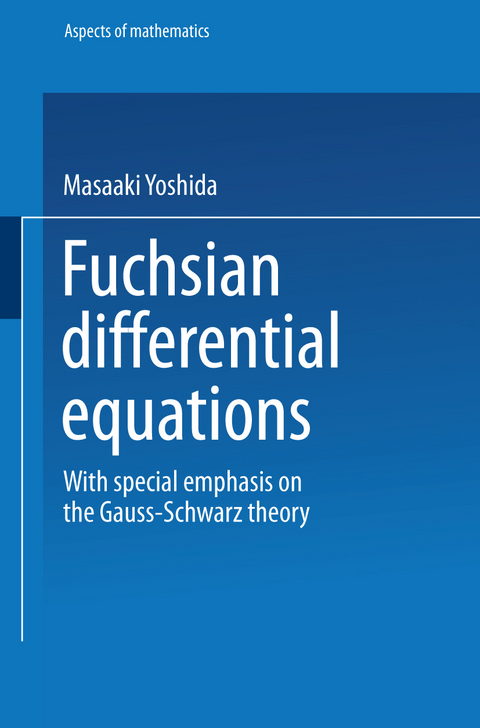 Aspects of mathematics

Masaaki Yoshida

Fuchsian differential equations

With special emphasis on the Gauss-Schwarz theory